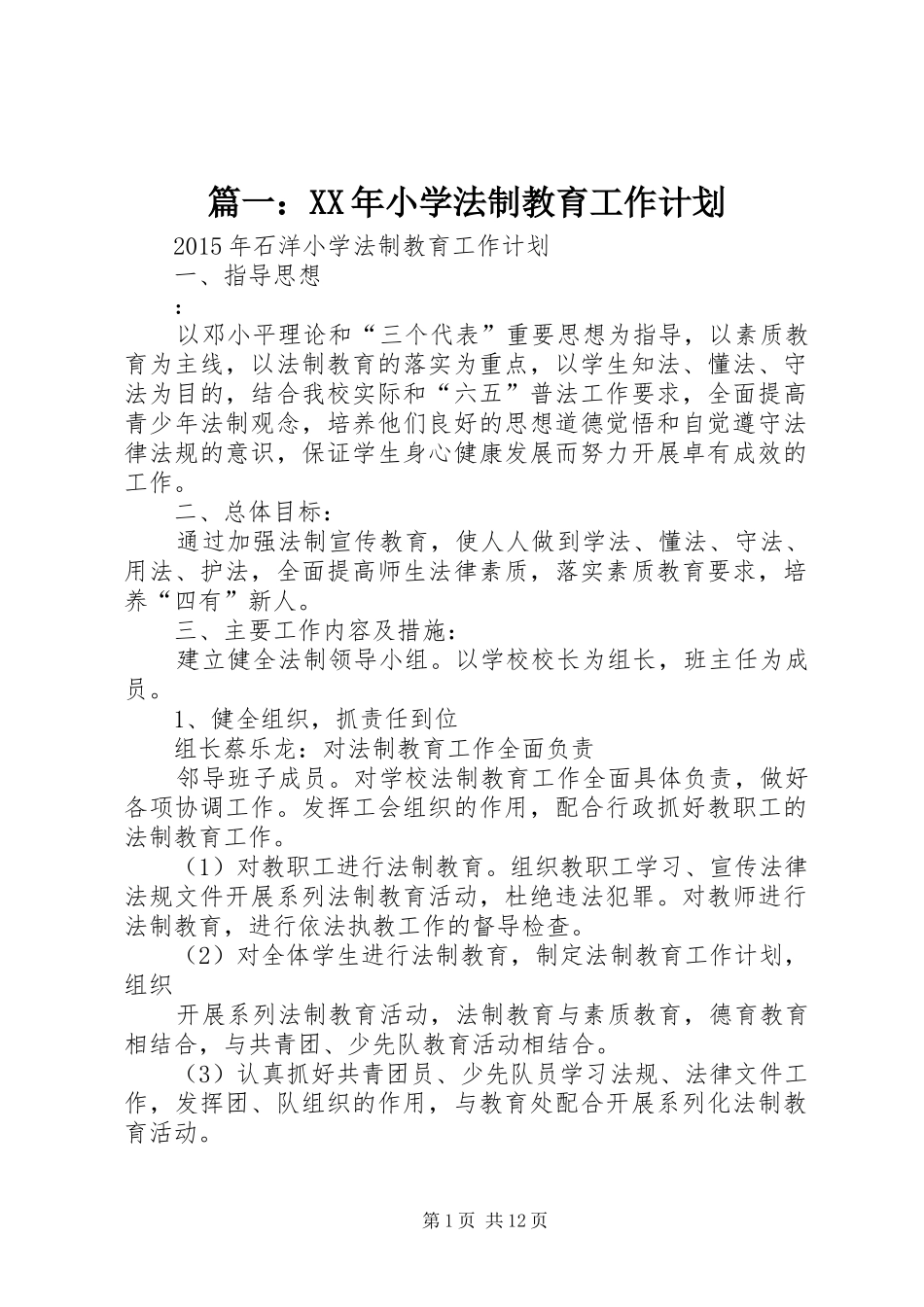 篇一：XX年小学法制教育工作计划

2015年石洋小学法制教育工作计划

一、指导思想

：

以邓小平理论和“三个代表”重要思想为指导，以素质教育为主线，以法制教育的落实为重点，以学生知法、懂法、守法为目的，结合我校实际和“六五”普法工作要求，全面提高青少年法制观念，培养他们良好的思想道德觉悟和自觉遵守法律法规的意识，保证学生身心健康发展而努力开展卓有成效的工作。

二、总体目标：

通过加强法制宣传教育，使人人做到学法、懂法、守法、用法、护法，全面提高师生法律素质，落实素质教育要求，培养“四有”新人。

三、主要工作内容及措施：

建立健全法制领导小组。以学校校长为组长，班主任为成员。

1、健全组织，抓责任到位

组长蔡乐龙：对法制教育工作全面负责

邻导班子成员。对学校法制教育工作全面具体负责，做好各项协调工作。发挥工会组织的作用，配合行政抓好教职工的法制教育工作。

（1）对教职工进行法制教育。组织教职工学习、宣传法律法规文件开展系列法制教育活动，杜绝违法犯罪。对教师进行法制教育，进行依法执教工作的督导检查。

（2）对全体学生进行法制教育，制定法制教育工作计划，组织

开展系列法制教育活动，法制教育与素质教育，德育教育相结合，与共青团、少先队教育活动相结合。

（3）认真抓好共青团员、少先队员学习法规、法律文件工作，发挥团、队组织的作用，与教育处配合开展系列化法制教育活动。

第1页 共12页